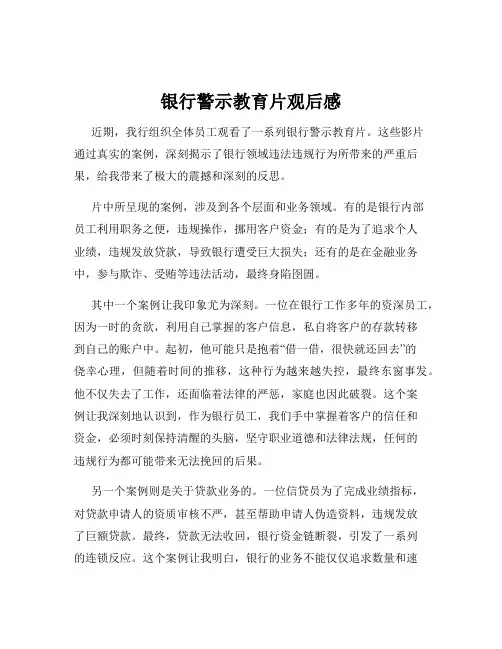 银行警示教育片观后感

近期，我行组织全体员工观看了一系列银行警示教育片。这些影片通过真实的案例，深刻揭示了银行领域违法违规行为所带来的严重后果，给我带来了极大的震撼和深刻的反思。

片中所呈现的案例，涉及到各个层面和业务领域。有的是银行内部员工利用职务之便，违规操作，挪用客户资金；有的是为了追求个人业绩，违规发放贷款，导致银行遭受巨大损失；还有的是在金融业务中，参与欺诈、受贿等违法活动，最终身陷囹圄。

其中一个案例让我印象尤为深刻。一位在银行工作多年的资深员工，因为一时的贪欲，利用自己掌握的客户信息，私自将客户的存款转移到自己的账户中。起初，他可能只是抱着“借一借，很快就还回去”的侥幸心理，但随着时间的推移，这种行为越来越失控，最终东窗事发。他不仅失去了工作，还面临着法律的严惩，家庭也因此破裂。这个案例让我深刻地认识到，作为银行员工，我们手中掌握着客户的信任和资金，必须时刻保持清醒的头脑，坚守职业道德和法律法规，任何的违规行为都可能带来无法挽回的后果。

另一个案例则是关于贷款业务的。一位信贷员为了完成业绩指标，对贷款申请人的资质审核不严，甚至帮助申请人伪造资料，违规发放了巨额贷款。最终，贷款无法收回，银行资金链断裂，引发了一系列的连锁反应。这个案例让我明白，银行的业务不能仅仅追求数量和速